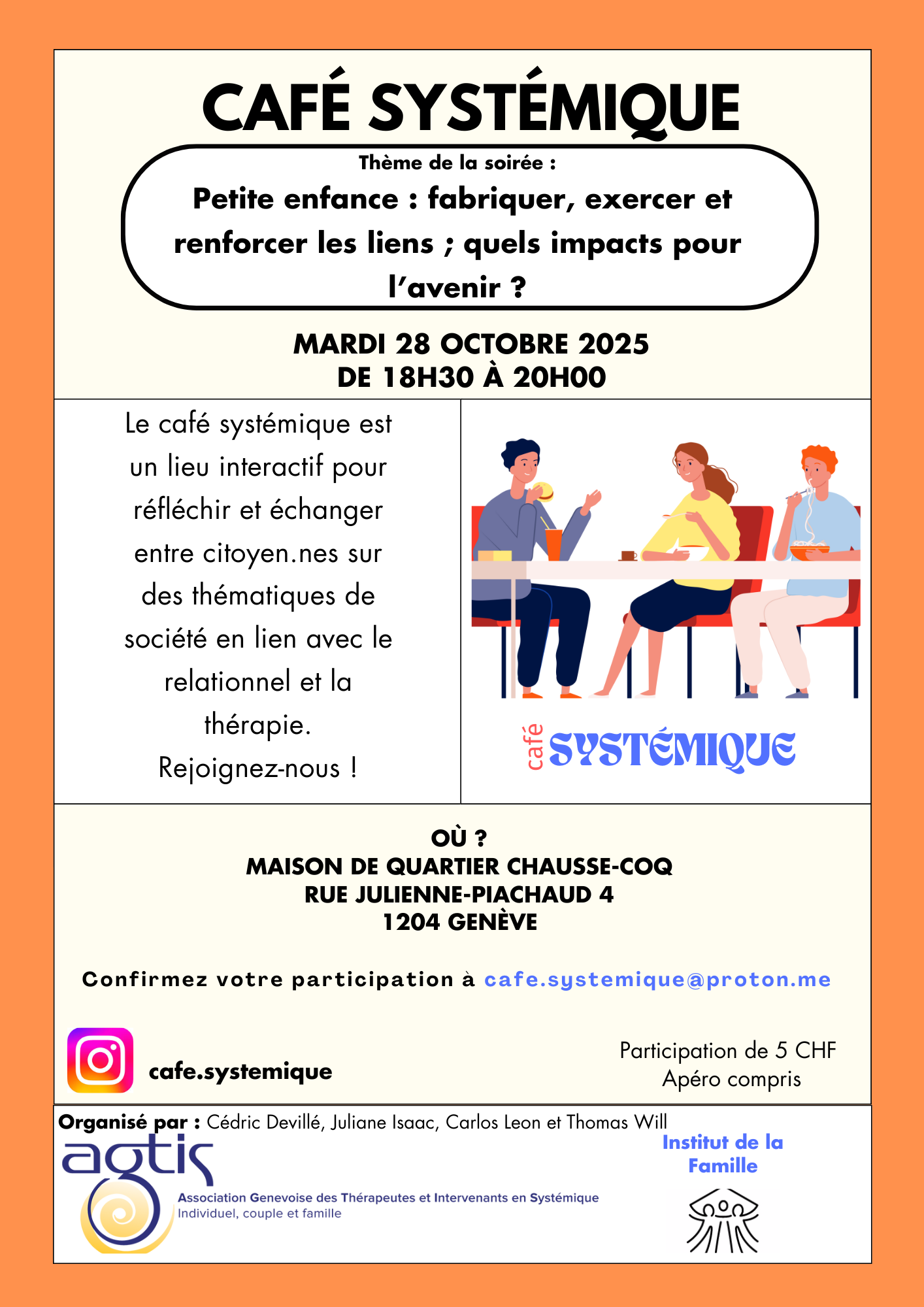 CAFÉ SYSTÉMIQUE

Thème de la soirée :

Petite enfance : fabriquer, exercer et renforcer les liens ; quels impacts pour l'avenir ?

MARDI 28 OCTOBRE 2025
DE 18H30 À 20H00

Le café systémique est un lieu interactif pour réfléchir et échanger entre citoyen.nes sur des thématiques de société en lien avec le relationnel et la thérapie.
Rejoignez-nous !

café SYSTÉMIQUE

OÙ ?
MAISON DE QUARTIER CHAUSSE-COQ
RUE JULIENNE-PIACHAUD 4
1204 GENÈVE

Confirmez votre participation à cafe.systemique@proton.me

cafe.systemique

Participation de 5 CHF
Apéro compris

Organisé par : Cédric Devillé, Juliane Isaac, Carlos Leon et Thomas Will

agtis
Association Genevoise des Thérapeutes et Intervenants en Systémique
Individuel, couple et famille

Institut de la Famille